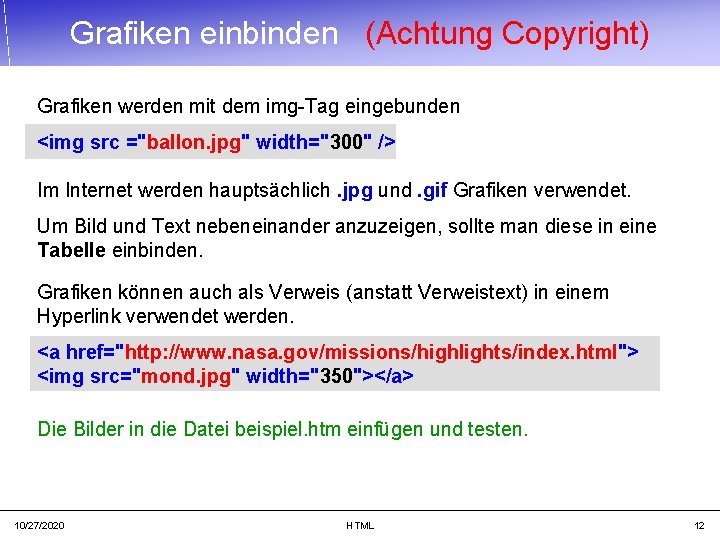 Grafiken einbinden (Achtung Copyright)

Grafiken werden mit dem img-Tag eingebunden

<img src ="ballon.jpg" width="300" />

Im Internet werden hauptsächlich .jpg und .gif Grafiken verwendet.

Um Bild und Text nebeneinander anzuzeigen, sollte man diese in eine Tabelle einbinden.

Grafiken können auch als Verweis (anstatt Verweistext) in einem Hyperlink verwendet werden.

<a href="http://www.nasa.gov/missions/highlights/index.html">
<img src="mond.jpg" width="350"></a>

Die Bilder in die Datei beispiel.htm einfügen und testen.

10/27/2020 HTML 12